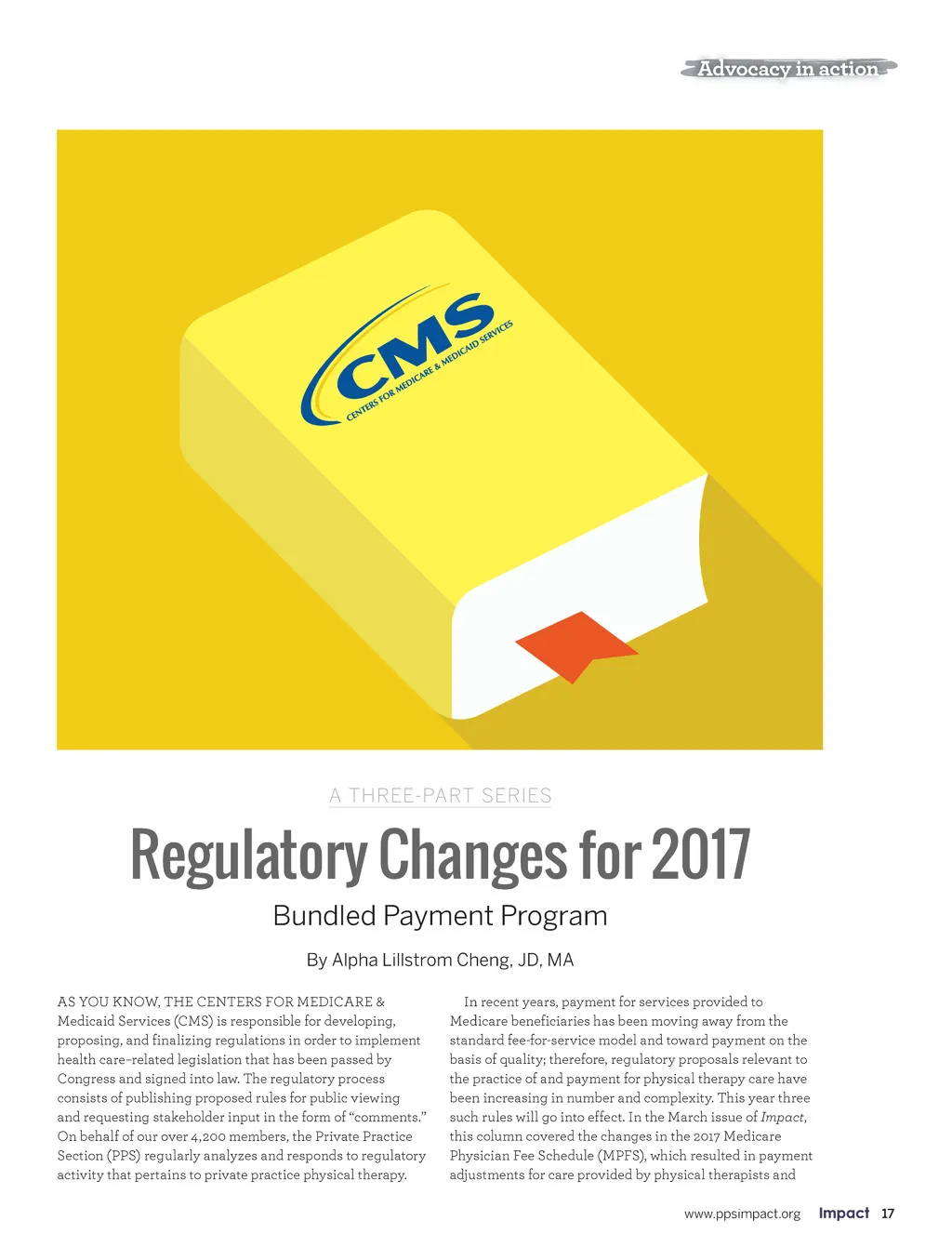 Advocacy in action

CMS
CENTERS FOR MEDICARE & MEDICAID SERVICES

A THREE-PART SERIES

Regulatory Changes for 2017

Bundled Payment Program

By Alpha Lillstrom Cheng, JD, MA

AS YOU KNOW, THE CENTERS FOR MEDICARE & Medicaid Services (CMS) is responsible for developing, proposing, and finalizing regulations in order to implement health care–related legislation that has been passed by Congress and signed into law. The regulatory process consists of publishing proposed rules for public viewing and requesting stakeholder input in the form of "comments." On behalf of our over 4,200 members, the Private Practice Section (PPS) regularly analyzes and responds to regulatory activity that pertains to private practice physical therapy.

In recent years, payment for services provided to Medicare beneficiaries has been moving away from the standard fee-for-service model and toward payment on the basis of quality; therefore, regulatory proposals relevant to the practice of and payment for physical therapy care have been increasing in number and complexity. This year three such rules will go into effect. In the March issue of Impact, this column covered the changes in the 2017 Medicare Physician Fee Schedule (MPFS), which resulted in payment adjustments for care provided by physical therapists and

www.ppsimpact.org Impact 17